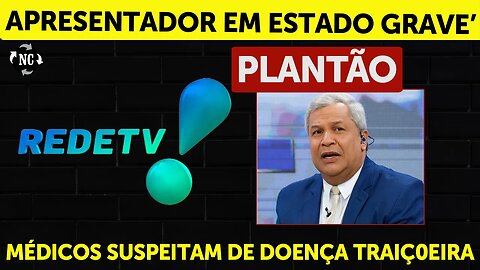 APRESENTADOR EM ESTADO GRAVE'

NC

PLANTÃO

REDETV!

MÉDICOS SUSPEITAM DE DOENÇA TRAIÇ0EIRA